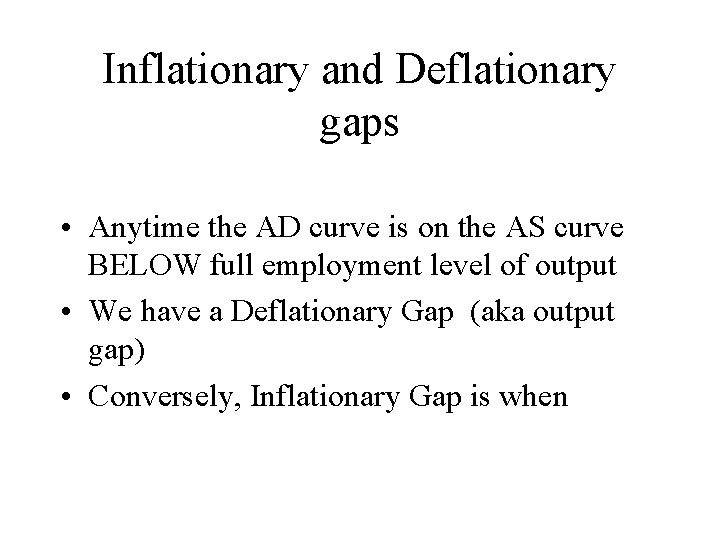 Inflationary and Deflationary gaps

• Anytime the AD curve is on the AS curve BELOW full employment level of output
• We have a Deflationary Gap (aka output gap)
• Conversely, Inflationary Gap is when